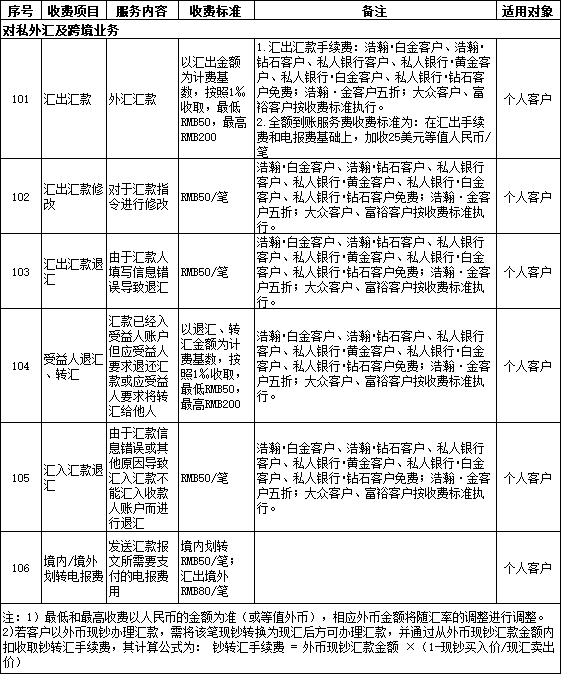 | 序号 | 收费项目 | 服务内容 | 收费标准 | 备注 | 适用对象 |
|---|---|---|---|---|---|
| 对私外汇及跨境业务 | | | | | |
| 101 | 汇出汇款 | 外汇汇款 | 以汇出金额为计费基数，按照1%收取，最低RMB50，最高RMB200 | 1.汇出汇款手续费：浩瀚·白金客户、浩瀚·钻石客户、私人银行客户、私人银行·黄金客户、私人银行·白金客户、私人银行·钻石客户免费；浩瀚·金客户五折；大众客户、富裕客户按收费标准执行。 2.全额到账服务费收费标准为：在汇出手续费和电报费基础上，加收25美元等值人民币/笔 | 个人客户 |
| 102 | 汇出汇款修改 | 对于汇款指令进行修改 | RMB50/笔 | 浩瀚·白金客户、浩瀚·钻石客户、私人银行客户、私人银行·黄金客户、私人银行·白金客户、私人银行·钻石客户免费；浩瀚·金客户五折；大众客户、富裕客户按收费标准执行。 | 个人客户 |
| 103 | 汇出汇款退汇 | 由于汇款人填写信息错误导致退汇 | RMB50/笔 | 浩瀚·白金客户、浩瀚·钻石客户、私人银行客户、私人银行·黄金客户、私人银行·白金客户、私人银行·钻石客户免费；浩瀚·金客户五折；大众客户、富裕客户按收费标准执行。 | 个人客户 |
| 104 | 受益人退汇、转汇 | 汇款已经入受益人账户但应受益人要求退还汇款或应受益人要求将转汇给他人 | 以退汇、转汇金额为计费基数，按照1%收取，最低RMB50，最高RMB200 | 浩瀚·白金客户、浩瀚·钻石客户、私人银行客户、私人银行·黄金客户、私人银行·白金客户、私人银行·钻石客户免费；浩瀚·金客户五折；大众客户、富裕客户按收费标准执行。 | 个人客户 |
| 105 | 汇入汇款退汇 | 由于汇款信息错误或其他原因导致汇入汇款不能汇入收款人账户而进行退汇 | RMB50/笔 | 浩瀚·白金客户、浩瀚·钻石客户、私人银行客户、私人银行·黄金客户、私人银行·白金客户、私人银行·钻石客户免费；浩瀚·金客户五折；大众客户、富裕客户按收费标准执行。 | 个人客户 |
| 106 | 境内/境外划转电报费 | 发送汇款报文所需要支付的电报费用 | 境内划转RMB50/笔；汇出境外RMB80/笔 | | 个人客户 |

注：1）最低和最高收费以人民币的金额为准（或等值外币），相应外币金额将随汇率的调整进行调整。
2)若客户以外币现钞办理汇款，需将该笔现钞转换为现汇后方可办理汇款，并通过从外币现钞汇款金额内扣收取钞转汇手续费，其计算公式为： 钞转汇手续费 = 外币现钞汇款金额 ×（1-现钞买入价/现汇卖出价）